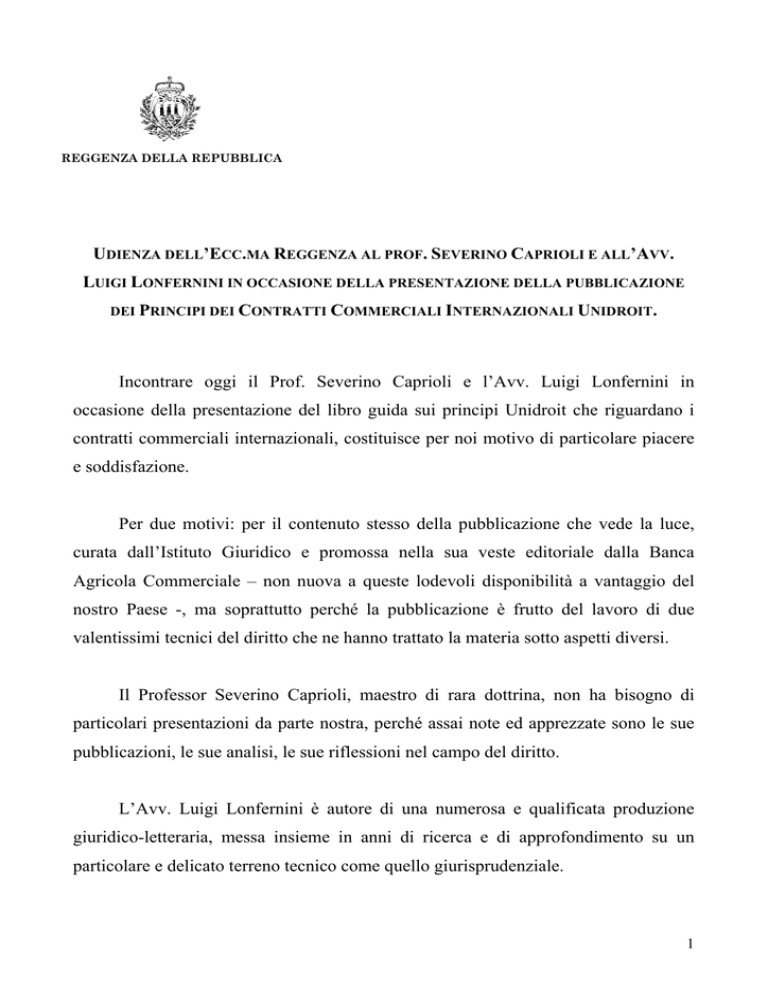 REGGENZA DELLA REPUBBLICA

UDIENZA DELL'ECC.MA REGGENZA AL PROF. SEVERINO CAPRIOLI E ALL'AVV. LUIGI LONFERNINI IN OCCASIONE DELLA PRESENTAZIONE DELLA PUBBLICAZIONE DEI PRINCIPI DEI CONTRATTI COMMERCIALI INTERNAZIONALI UNIDROIT.

Incontrare oggi il Prof. Severino Caprioli e l'Avv. Luigi Lonfernini in occasione della presentazione del libro guida sui principi Unidroit che riguardano i contratti commerciali internazionali, costituisce per noi motivo di particolare piacere e soddisfazione.

Per due motivi: per il contenuto stesso della pubblicazione che vede la luce, curata dall'Istituto Giuridico e promossa nella sua veste editoriale dalla Banca Agricola Commerciale – non nuova a queste lodevoli disponibilità a vantaggio del nostro Paese -, ma soprattutto perché la pubblicazione è frutto del lavoro di due valentissimi tecnici del diritto che ne hanno trattato la materia sotto aspetti diversi.

Il Professor Severino Caprioli, maestro di rara dottrina, non ha bisogno di particolari presentazioni da parte nostra, perché assai note ed apprezzate sono le sue pubblicazioni, le sue analisi, le sue riflessioni nel campo del diritto.

L'Avv. Luigi Lonfernini è autore di una numerosa e qualificata produzione giuridico-letteraria, messa insieme in anni di ricerca e di approfondimento su un particolare e delicato terreno tecnico come quello giurisprudenziale.

1